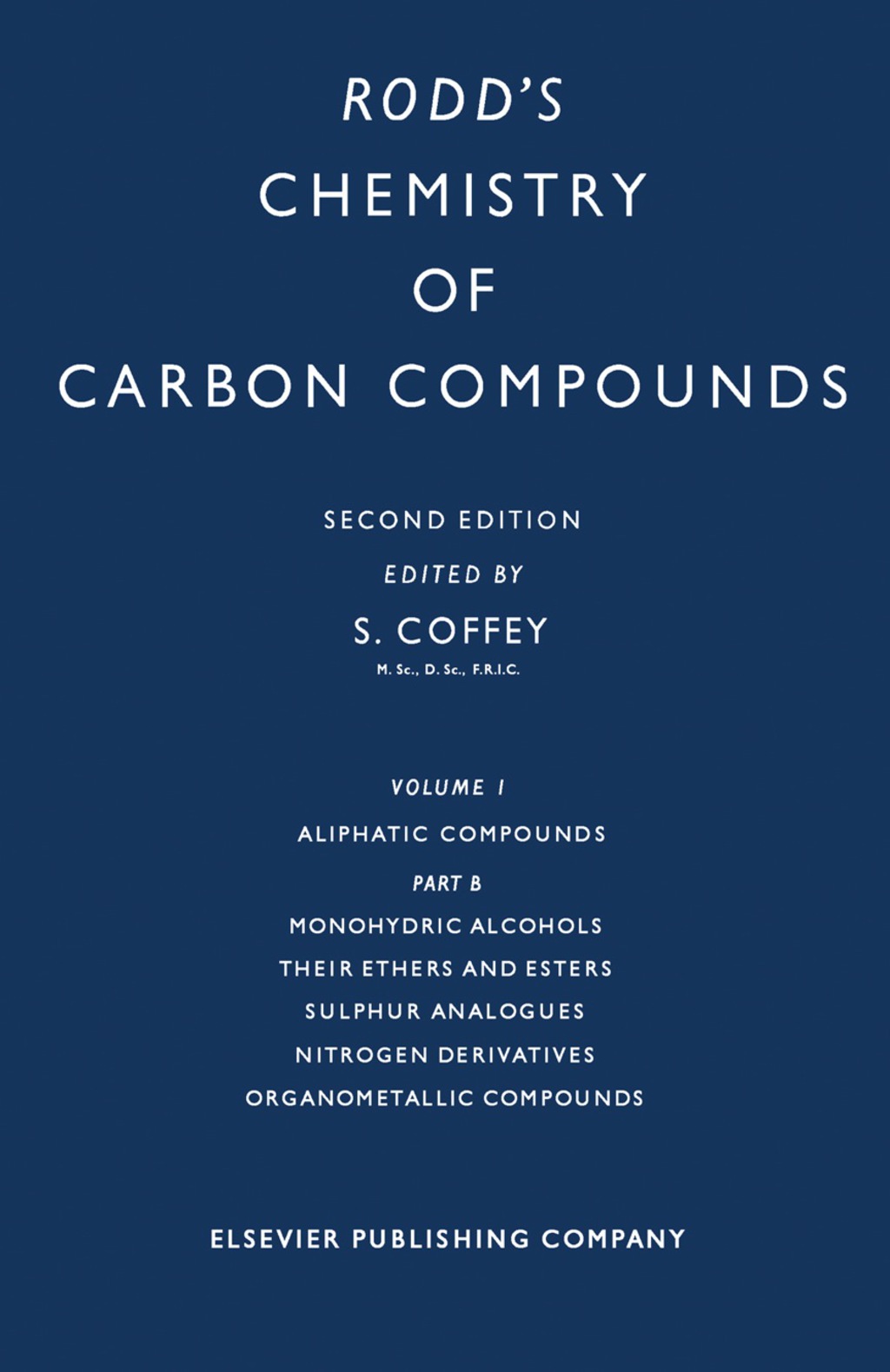 RODD'S
CHEMISTRY
OF
CARBON COMPOUNDS

SECOND EDITION

EDITED BY

S. COFFEY
M. Sc., D. Sc., F.R.I.C.

VOLUME I

ALIPHATIC COMPOUNDS

PART B

MONOHYDRIC ALCOHOLS
THEIR ETHERS AND ESTERS
SULPHUR ANALOGUES
NITROGEN DERIVATIVES
ORGANOMETALLIC COMPOUNDS

ELSEVIER PUBLISHING COMPANY